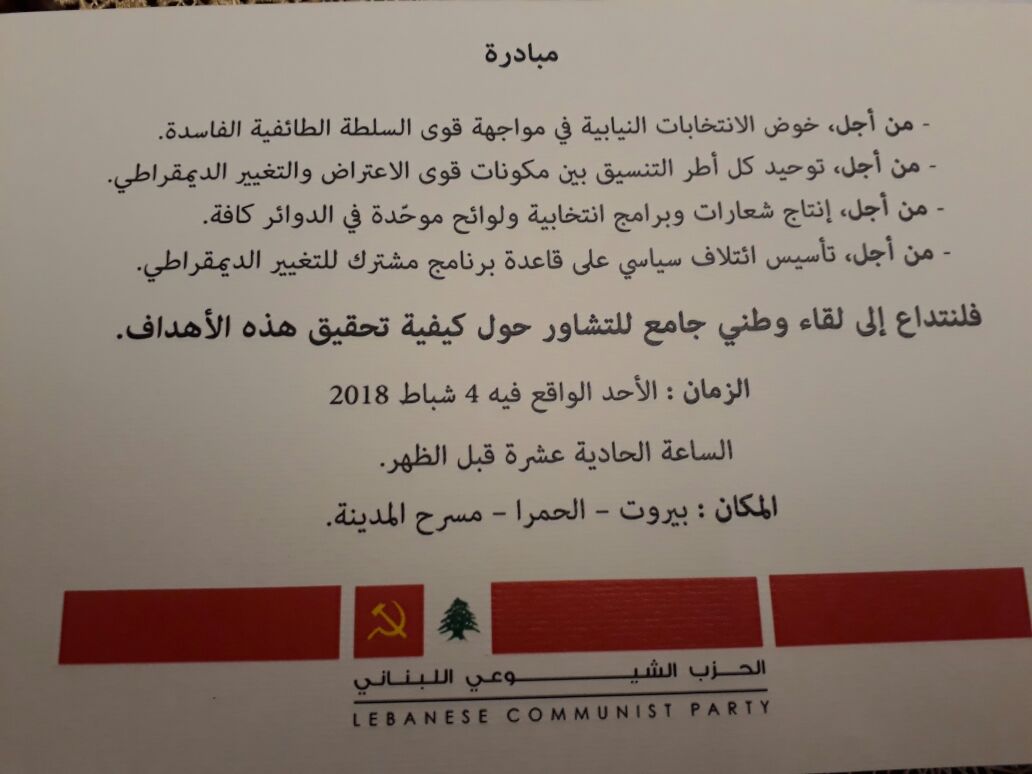 مبادرة

- من أجل، خوض الانتخابات النيابية في مواجهة قوى السلطة الطائفية الفاسدة.
- من أجل، توحيد كل أطر التنسيق بين مكونات قوى الاعتراض والتغيير الديمقراطي.
- من أجل، إنتاج شعارات وبرامج انتخابية ولوائح موحّدة في الدوائر كافة.
- من أجل، تأسيس ائتلاف سياسي على قاعدة برنامج مشترك للتغيير الديمقراطي.

فلنتداع إلى لقاء وطني جامع للتشاور حول كيفية تحقيق هذه الأهداف.

الزمان : الأحد الواقع فيه 4 شباط 2018

الساعة الحادية عشرة قبل الظهر.

المكان : بيروت - الحمرا - مسرح المدينة.

الحزب الشيوعي اللبناني
LEBANESE COMMUNIST PARTY